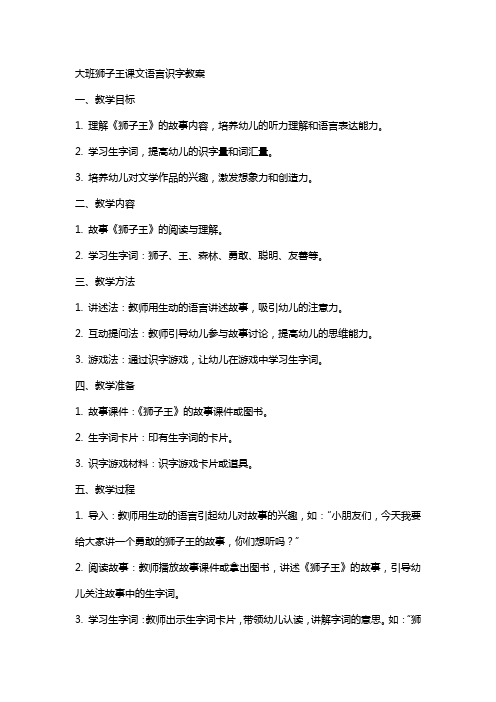 大班狮子王课文语言识字教案

一、教学目标

1. 理解《狮子王》的故事内容，培养幼儿的听力理解和语言表达能力。

2. 学习生字词，提高幼儿的识字量和词汇量。

3. 培养幼儿对文学作品的兴趣，激发想象力和创造力。

二、教学内容

1. 故事《狮子王》的阅读与理解。

2. 学习生字词：狮子、王、森林、勇敢、聪明、友善等。

三、教学方法

1. 讲述法：教师用生动的语言讲述故事，吸引幼儿的注意力。

2. 互动提问法：教师引导幼儿参与故事讨论，提高幼儿的思维能力。

3. 游戏法：通过识字游戏，让幼儿在游戏中学习生字词。

四、教学准备

1. 故事课件：《狮子王》的故事课件或图书。

2. 生字词卡片：印有生字词的卡片。

3. 识字游戏材料：识字游戏卡片或道具。

五、教学过程

1. 导入：教师用生动的语言引起幼儿对故事的兴趣，如："小朋友们，今天我要给大家讲一个勇敢的狮子王的故事，你们想听吗？"

2. 阅读故事：教师播放故事课件或拿出图书，讲述《狮子王》的故事，引导幼儿关注故事中的生字词。

3. 学习生字词：教师出示生字词卡片，带领幼儿认读，讲解字词的意思。如："狮